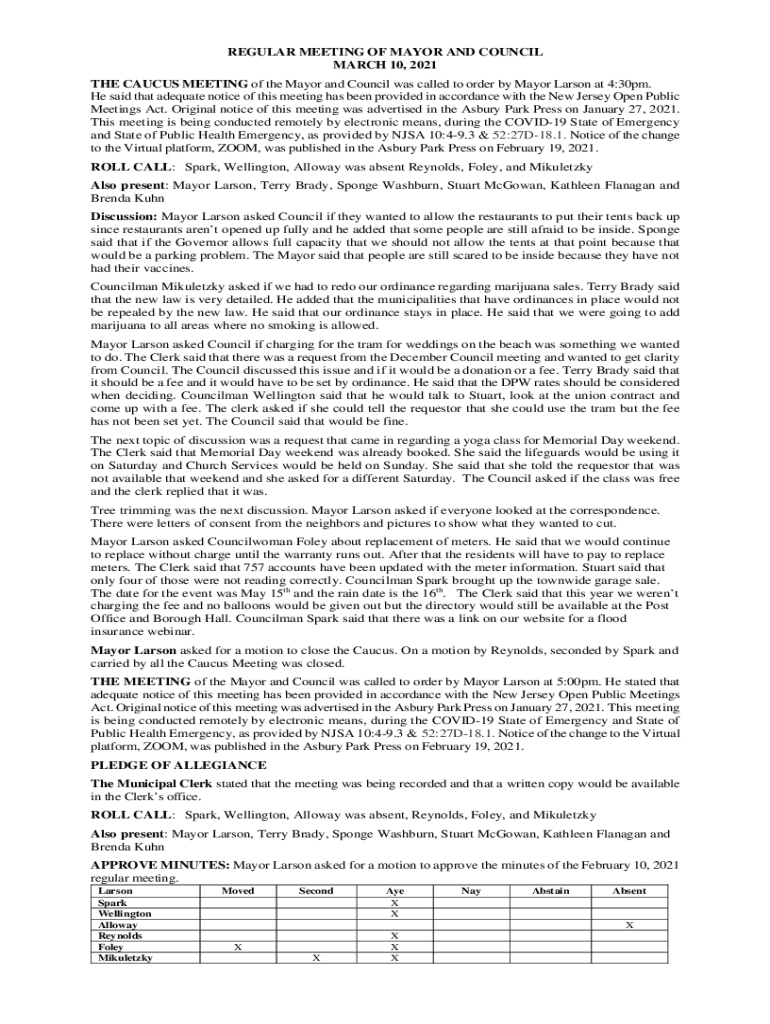 REGULAR MEETING OF MAYOR AND COUNCIL
MARCH 10, 2021

THE CAUCUS MEETING of the Mayor and Council was called to order by Mayor Larson at 4:30pm. He said that adequate notice of this meeting has been provided in accordance with the New Jersey Open Public Meetings Act. Original notice of this meeting was advertised in the Asbury Park Press on January 27, 2021. This meeting is being conducted remotely by electronic means, during the COVID-19 State of Emergency and State of Public Health Emergency, as provided by NJSA 10:4-9.3 & 52:27D-18.1. Notice of the change to the Virtual platform, ZOOM, was published in the Asbury Park Press on February 19, 2021.

ROLL CALL: Spark, Wellington, Alloway was absent Reynolds, Foley, and Mikuletzky

Also present: Mayor Larson, Terry Brady, Sponge Washburn, Stuart McGowan, Kathleen Flanagan and Brenda Kuhn

Discussion: Mayor Larson asked Council if they wanted to allow the restaurants to put their tents back up since restaurants aren't opened up fully and he added that some people are still afraid to be inside. Sponge said that if the Governor allows full capacity that we should not allow the tents at that point because that would be a parking problem. The Mayor said that people are still scared to be inside because they have not had their vaccines.

Councilman Mikuletzky asked if we had to redo our ordinance regarding marijuana sales. Terry Brady said that the new law is very detailed. He added that the municipalities that have ordinances in place would not be repealed by the new law. He said that our ordinance stays in place. He said that we were going to add marijuana to all areas where no smoking is allowed.

Mayor Larson asked Council if charging for the tram for weddings on the beach was something we wanted to do. The Clerk said that there was a request from the December Council meeting and wanted to get clarity from Council. The Council discussed this issue and if it would be a donation or a fee. Terry Brady said that it should be a fee and it would have to be set by ordinance. He said that the DPW rates should be considered when deciding. Councilman Wellington said that he would talk to Stuart, look at the union contract and come up with a fee. The clerk asked if she could tell the requestor that she could use the tram but the fee has not been set yet. The Council said that would be fine.

The next topic of discussion was a request that came in regarding a yoga class for Memorial Day weekend. The Clerk said that Memorial Day weekend was already booked. She said the lifeguards would be using it on Saturday and Church Services would be held on Sunday. She said that she told the requestor that was not available that weekend and she asked for a different Saturday. The Council asked if the class was free and the clerk replied that it was.

Tree trimming was the next discussion. Mayor Larson asked if everyone looked at the correspondence. There were letters of consent from the neighbors and pictures to show what they wanted to cut.

Mayor Larson asked Councilwoman Foley about replacement of meters. He said that we would continue to replace without charge until the warranty runs out. After that the residents will have to pay to replace meters. The Clerk said that 757 accounts have been updated with the meter information. Stuart said that only four of those were not reading correctly. Councilman Spark brought up the townwide garage sale. The date for the event was May 15$^{th}$ and the rain date is the 16$^{th}$. The Clerk said that this year we weren't charging the fee and no balloons would be given out but the directory would still be available at the Post Office and Borough Hall. Councilman Spark said that there was a link on our website for a flood insurance webinar.

Mayor Larson asked for a motion to close the Caucus. On a motion by Reynolds, seconded by Spark and carried by all the Caucus Meeting was closed.

THE MEETING of the Mayor and Council was called to order by Mayor Larson at 5:00pm. He stated that adequate notice of this meeting has been provided in accordance with the New Jersey Open Public Meetings Act. Original notice of this meeting was advertised in the Asbury Park Press on January 27, 2021. This meeting is being conducted remotely by electronic means, during the COVID-19 State of Emergency and State of Public Health Emergency, as provided by NJSA 10:4-9.3 & 52:27D-18.1. Notice of the change to the Virtual platform, ZOOM, was published in the Asbury Park Press on February 19, 2021.

PLEDGE OF ALLEGIANCE

The Municipal Clerk stated that the meeting was being recorded and that a written copy would be available in the Clerk's office.

ROLL CALL: Spark, Wellington, Alloway was absent, Reynolds, Foley, and Mikuletzky

Also present: Mayor Larson, Terry Brady, Sponge Washburn, Stuart McGowan, Kathleen Flanagan and Brenda Kuhn

APPROVE MINUTES: Mayor Larson asked for a motion to approve the minutes of the February 10, 2021 regular meeting.

| Larson | Moved | Second | Aye | Nay | Abstain | Absent |
|---|---|---|---|---|---|---|
| Spark | | | X | | | |
| Wellington | | | X | | | |
| Alloway | | | | | | X |
| Reynolds | | | X | | | |
| Foley | X | | X | | | |
| Mikuletzky | | X | X | | | |